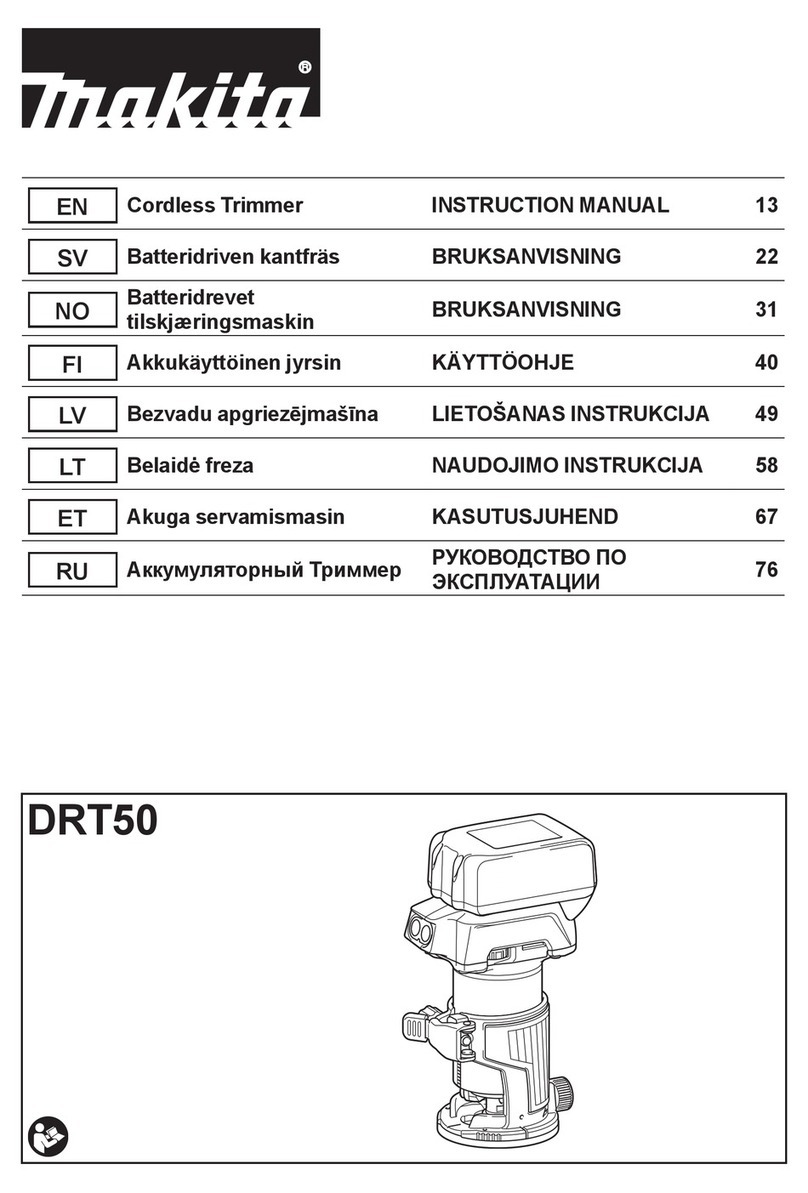 makita®

| EN | Cordless Trimmer | INSTRUCTION MANUAL | 13 |
|---|---|---|---|
| SV | Batteridriven kantfräs | BRUKSANVISNING | 22 |
| NO | Batteridrevet tilskjæringsmaskin | BRUKSANVISNING | 31 |
| FI | Akkukäyttöinen jyrsin | KÄYTTÖOHJE | 40 |
| LV | Bezvadu apgriezējmašīna | LIETOŠANAS INSTRUKCIJA | 49 |
| LT | Belaidė freza | NAUDOJIMO INSTRUKCIJA | 58 |
| ET | Akuga servamismasin | KASUTUSJUHEND | 67 |
| RU | Аккумуляторный Триммер | РУКОВОДСТВО ПО ЭКСПЛУАТАЦИИ | 76 |

DRT50